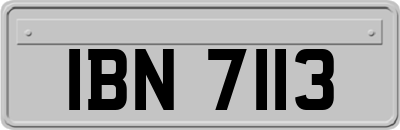 IBN 7113